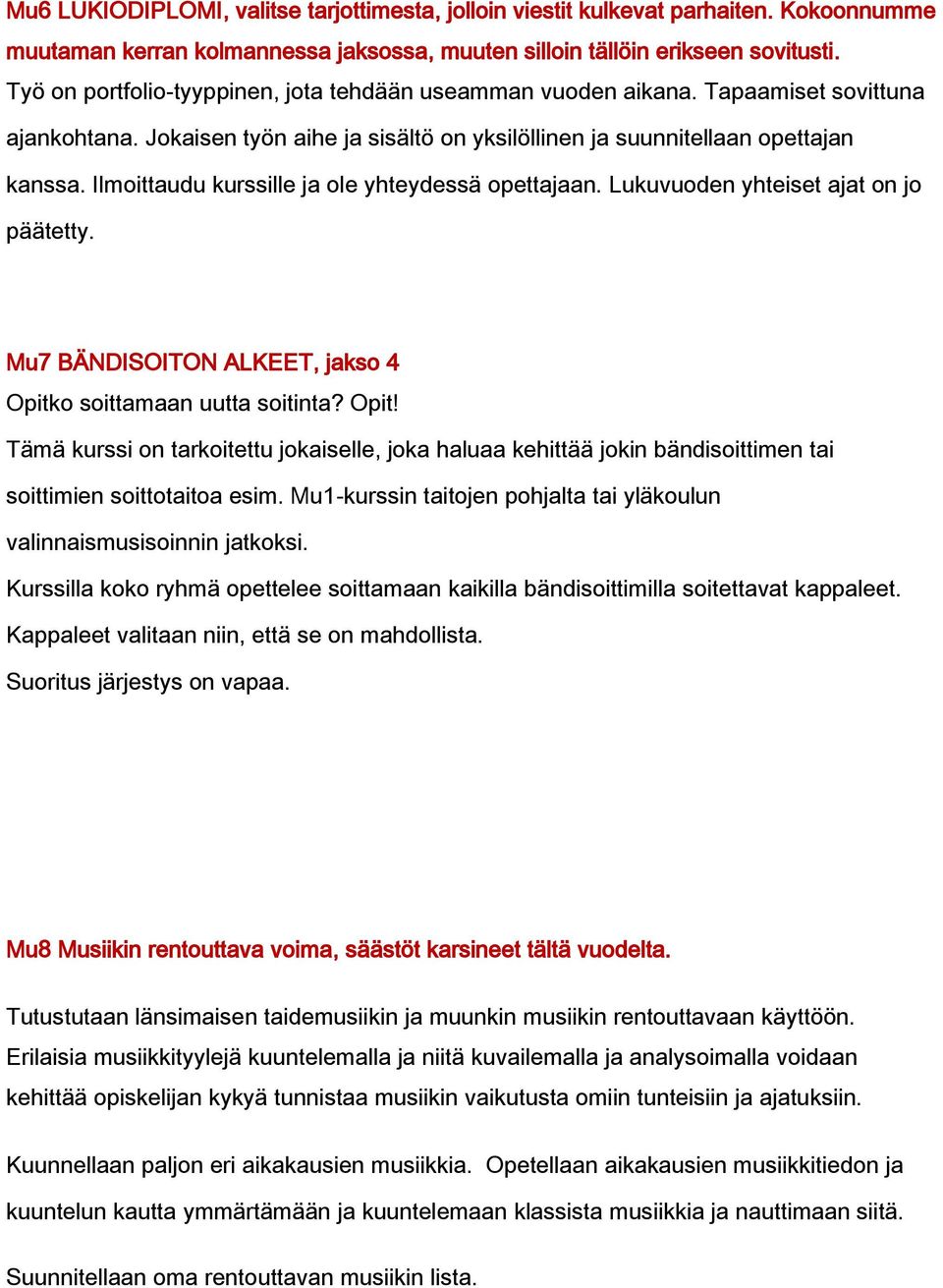 Mu6 LUKIODIPLOMI, valitse tarjottimesta, jolloin viestit kulkevat parhaiten. Kokoonnumme muutaman kerran kolmannessa jaksossa, muuten silloin tällöin erikseen sovitusti. Työ on portfolio-tyyppinen, jota tehdään useamman vuoden aikana. Tapaamiset sovittuna ajankohtana. Jokaisen työn aihe ja sisältö on yksilöllinen ja suunnitellaan opettajan kanssa. Ilmoittaudu kurssille ja ole yhteydessä opettajaan. Lukuvuoden yhteiset ajat on jo päätetty.

Mu7 BÄNDISOITON ALKEET, jakso 4
Opitko soittamaan uutta soitinta? Opit!
Tämä kurssi on tarkoitettu jokaiselle, joka haluaa kehittää jokin bändisoittimen tai soittimien soittotaitoa esim. Mu1-kurssin taitojen pohjalta tai yläkoulun valinnaismusisoinnin jatkoksi.
Kurssilla koko ryhmä opettelee soittamaan kaikilla bändisoittimilla soitettavat kappaleet.
Kappaleet valitaan niin, että se on mahdollista.
Suoritus järjestys on vapaa.

Mu8 Musiikin rentouttava voima, säästöt karsineet tältä vuodelta.

Tutustutaan länsimaisen taidemusiikin ja muunkin musiikin rentouttavaan käyttöön. Erilaisia musiikkityylejä kuuntelemalla ja niitä kuvailemalla ja analysoimalla voidaan kehittää opiskelijan kykyä tunnistaa musiikin vaikutusta omiin tunteisiin ja ajatuksiin.

Kuunnellaan paljon eri aikakausien musiikkia. Opetellaan aikakausien musiikkitiedon ja kuuntelun kautta ymmärtämään ja kuuntelemaan klassista musiikkia ja nauttimaan siitä.

Suunnitellaan oma rentouttavan musiikin lista.